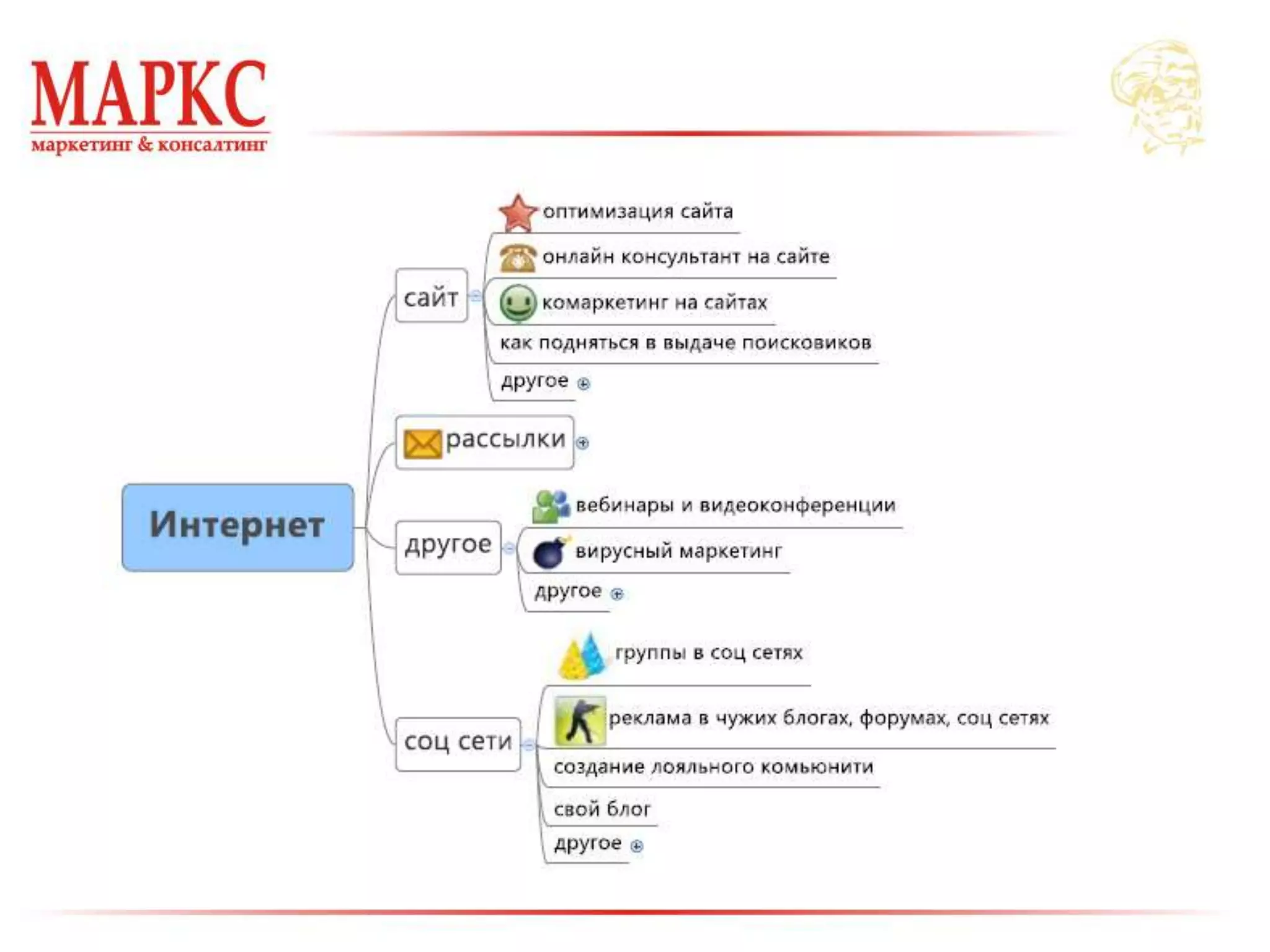 МАРКС
маркетинг & консалтинг

Интернет

сайт
оптимизация сайта
онлайн консультант на сайте
комаркетинг на сайтах
как подняться в выдаче поисковиков
другое

рассылки

другое
вебинары и видеоконференции
вирусный маркетинг
другое

соц сети
группы в соц сетях
реклама в чужих блогах, форумах, соц сетях
создание лояльного комьюнити
свой блог
другое